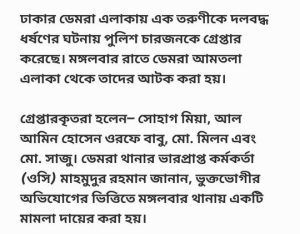 ঢাকার ডেমরা এলাকায় এক তরুণীকে দলবদ্ধ ধর্ষণের ঘটনায় পুলিশ চারজনকে গ্রেপ্তার করেছে। মঙ্গলবার রাতে ডেমরা আমতলা এলাকা থেকে তাদের আটক করা হয়।

গ্রেপ্তারকৃতরা হলেন– সোহাগ মিয়া, আল আমিন হোসেন ওরফে বাবু, মো. মিলন এবং মো. সাজু। ডেমরা থানার ভারপ্রাপ্ত কর্মকর্তা (ওসি) মাহমুদুর রহমান জানান, ভুক্তভোগীর অভিযোগের ভিত্তিতে মঙ্গলবার থানায় একটি মামলা দায়ের করা হয়।